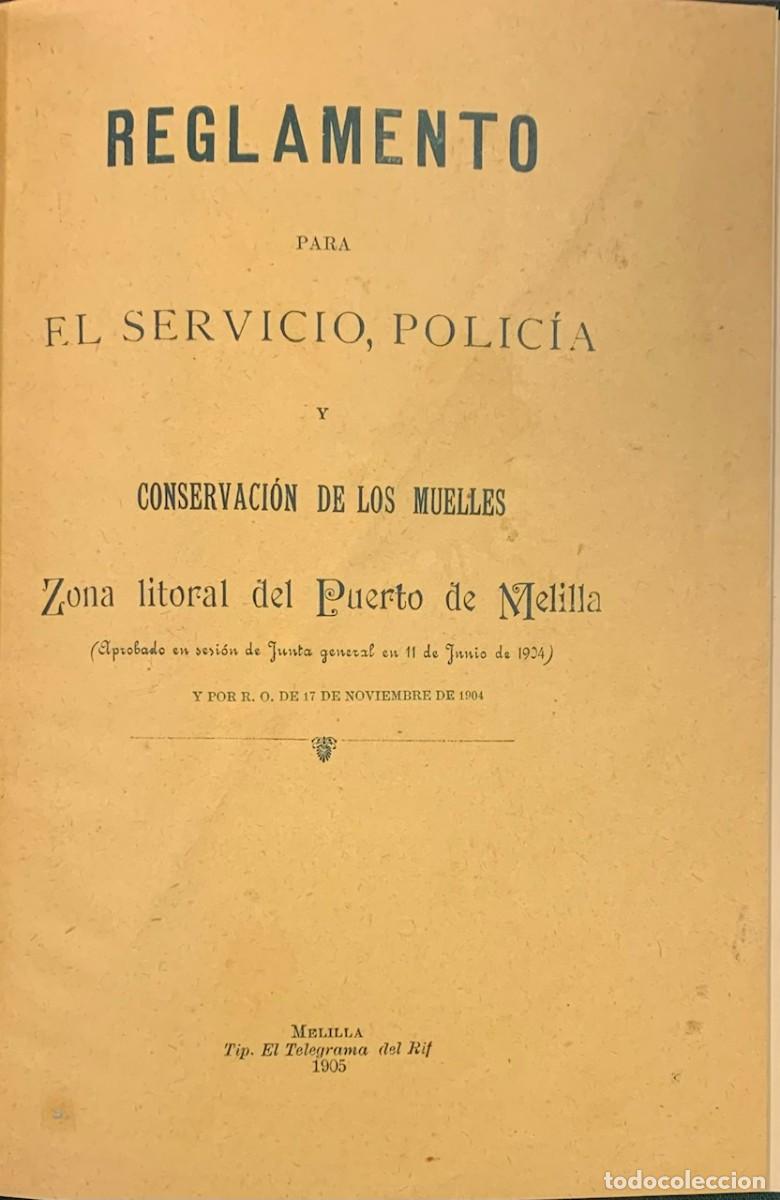 REGLAMENTO

PARA

EL SERVICIO, POLICÍA

Y

CONSERVACIÓN DE LOS MUELLES

Zona litoral del Puerto de Melilla

(Aprobado en sesión de Junta general en 11 de Junio de 1904)

Y POR R. O. DE 17 DE NOVIEMBRE DE 1904

MELILLA
Tip. El Telegrama del Rif
1905

todocoleccion